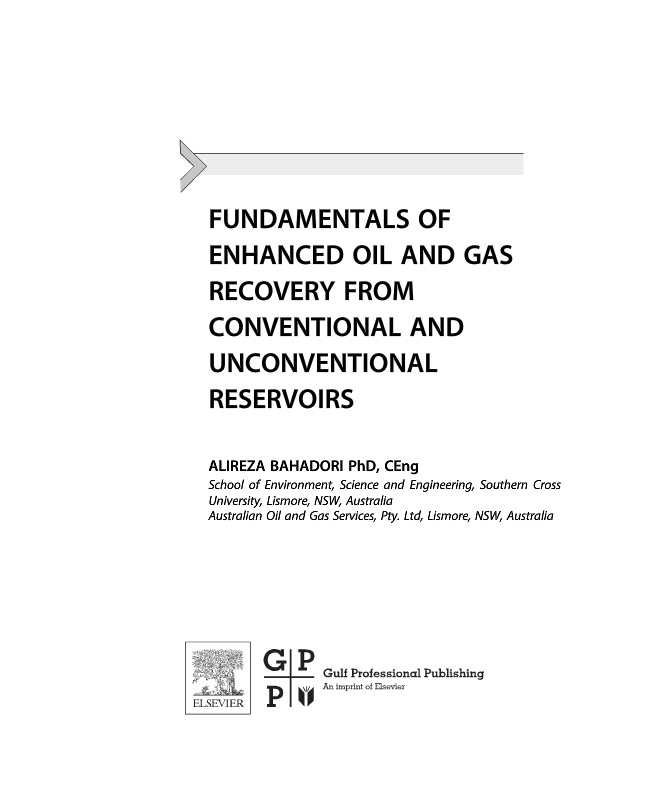 FUNDAMENTALS OF ENHANCED OIL AND GAS RECOVERY FROM CONVENTIONAL AND UNCONVENTIONAL RESERVOIRS

ALIREZA BAHADORI PhD, CEng
School of Environment, Science and Engineering, Southern Cross University, Lismore, NSW, Australia
Australian Oil and Gas Services, Pty. Ltd, Lismore, NSW, Australia

ELSEVIER

G P
P

Gulf Professional Publishing
An imprint of Elsevier